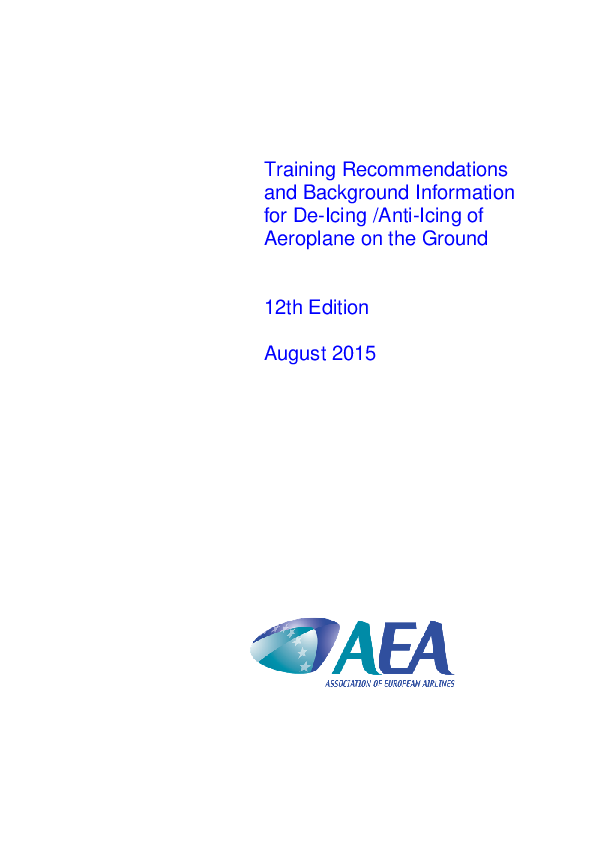 Training Recommendations and Background Information for De-Icing /Anti-Icing of Aeroplane on the Ground

12th Edition

August 2015

AEA
ASSOCIATION OF EUROPEAN AIRLINES